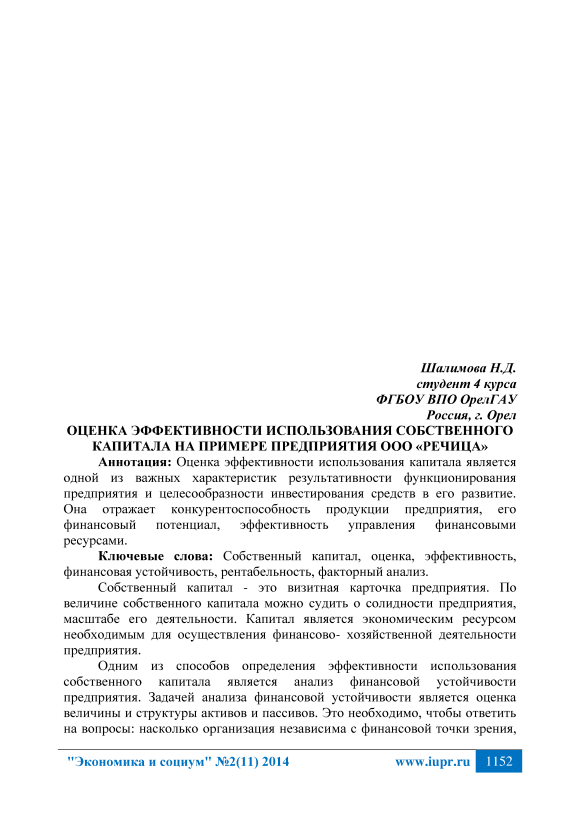 Шалимова Н.Д.
студент 4 курса
ФГБОУ ВПО ОрелГАУ
Россия, г. Орел

ОЦЕНКА ЭФФЕКТИВНОСТИ ИСПОЛЬЗОВАНИЯ СОБСТВЕННОГО КАПИТАЛА НА ПРИМЕРЕ ПРЕДПРИЯТИЯ ООО «РЕЧИЦА»

Аннотация: Оценка эффективности использования капитала является одной из важных характеристик результативности функционирования предприятия и целесообразности инвестирования средств в его развитие. Она отражает конкурентоспособность продукции предприятия, его финансовый потенциал, эффективность управления финансовыми ресурсами.

Ключевые слова: Собственный капитал, оценка, эффективность, финансовая устойчивость, рентабельность, факторный анализ.

Собственный капитал - это визитная карточка предприятия. По величине собственного капитала можно судить о солидности предприятия, масштабе его деятельности. Капитал является экономическим ресурсом необходимым для осуществления финансово- хозяйственной деятельности предприятия.

Одним из способов определения эффективности использования собственного капитала является анализ финансовой устойчивости предприятия. Задачей анализа финансовой устойчивости является оценка величины и структуры активов и пассивов. Это необходимо, чтобы ответить на вопросы: насколько организация независима с финансовой точки зрения,

"Экономика и социум" №2(11) 2014 www.iupr.ru 1152